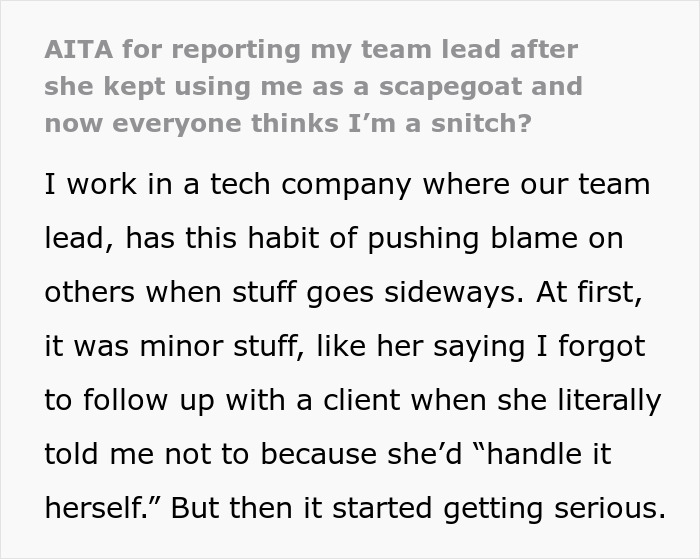 AITA for reporting my team lead after she kept using me as a scapegoat and now everyone thinks I’m a snitch?

I work in a tech company where our team lead, has this habit of pushing blame on others when stuff goes sideways. At first, it was minor stuff, like her saying I forgot to follow up with a client when she literally told me not to because she’d “handle it herself.” But then it started getting serious.